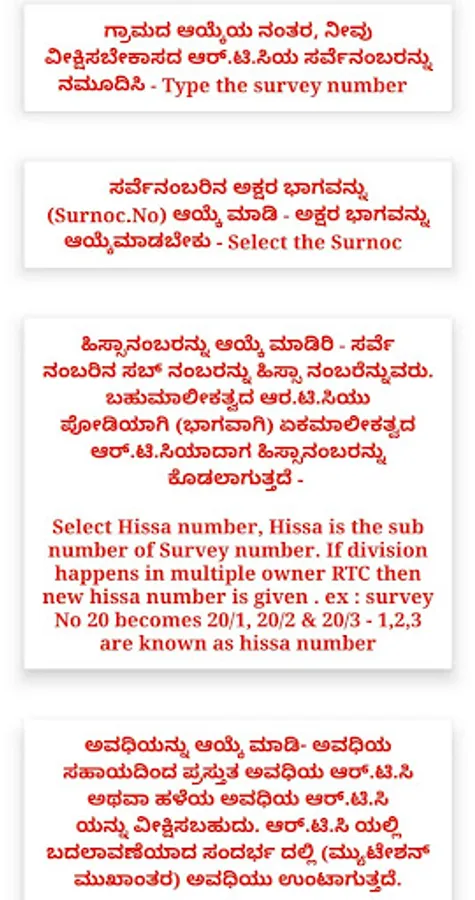 ಗ್ರಾಮದ ಆಯ್ಕೆಯ ನಂತರ, ನೀವು ವೀಕ್ಷಿಸಬೇಕಾಸದ ಆರ್.ಟಿ.ಸಿಯ ಸರ್ವೆನಂಬರನ್ನು ನಮೂದಿಸಿ - Type the survey number

ಸರ್ವೆನಂಬರಿನ ಅಕ್ಷರ ಭಾಗವನ್ನು (Surnoc.No) ಆಯ್ಕೆ ಮಾಡಿ - ಅಕ್ಷರ ಭಾಗವನ್ನು ಆಯ್ಕೆಮಾಡಬೇಕು - Select the Surnoc

ಹಿಸ್ಸಾನಂಬರನ್ನು ಆಯ್ಕೆ ಮಾಡಿರಿ - ಸರ್ವೆ ನಂಬರಿನ ಸಬ್ ನಂಬರನ್ನು ಹಿಸ್ಸಾ ನಂಬರೆನ್ನುವರು. ಬಹುಮಾಲೀಕತ್ವದ ಆರ.ಟಿ.ಸಿಯು ಪೋಡಿಯಾಗಿ (ಭಾಗವಾಗಿ) ಏಕಮಾಲೀಕತ್ವದ ಆರ್.ಟಿ.ಸಿಯಾದಾಗ ಹಿಸ್ಸಾನಂಬರನ್ನು ಕೊಡಲಾಗುತ್ತದೆ -

Select Hissa number, Hissa is the sub number of Survey number. If division happens in multiple owner RTC then new hissa number is given . ex : survey No 20 becomes 20/1, 20/2 & 20/3 - 1,2,3 are known as hissa number

ಅವಧಿಯನ್ನು ಆಯ್ಕೆ ಮಾಡಿ- ಅವಧಿಯ ಸಹಾಯದಿಂದ ಪ್ರಸ್ತುತ ಅವಧಿಯ ಆರ್.ಟಿ.ಸಿ ಅಥವಾ ಹಳೆಯ ಅವಧಿಯ ಆರ್.ಟಿ.ಸಿ ಯನ್ನು ವೀಕ್ಷಿಸಬಹುದು. ಆರ್.ಟಿ.ಸಿ ಯಲ್ಲಿ ಬದಲಾವಣೆಯಾದ ಸಂದರ್ಭ ದಲ್ಲಿ (ಮ್ಯುಟೇಶನ್ ಮುಖಾಂತರ) ಅವಧಿಯು ಉಂಟಾಗುತ್ತದೆ.